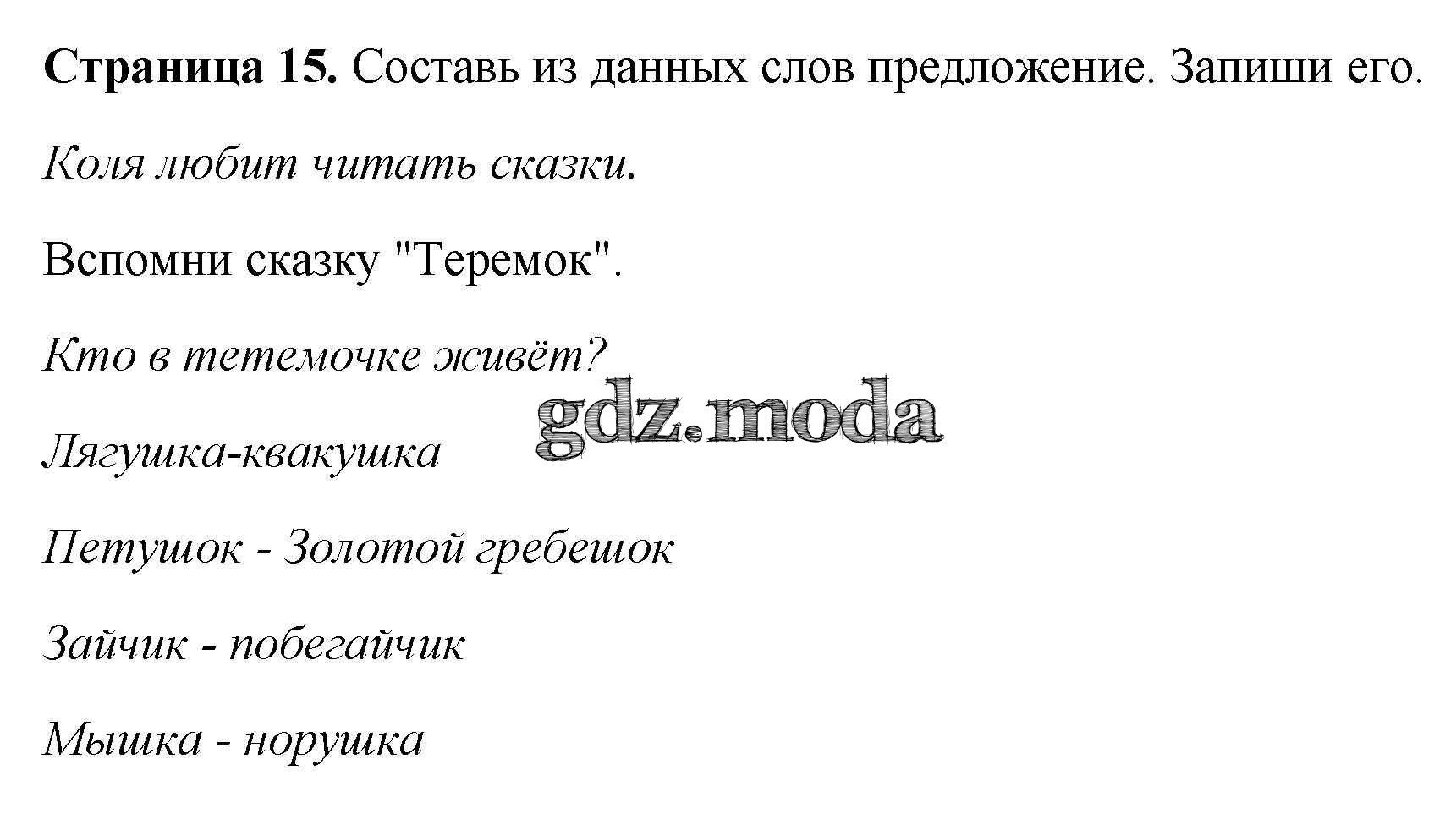 Страница 15. Составь из данных слов предложение. Запиши его.

Коля любит читать сказки.

Вспомни сказку "Теремок".

Кто в тетемочке живёт?

Лягушка-квакушка

Петушок - Золотой гребешок

Зайчик - побегайчик

Мышка - норушка

gdz.moda